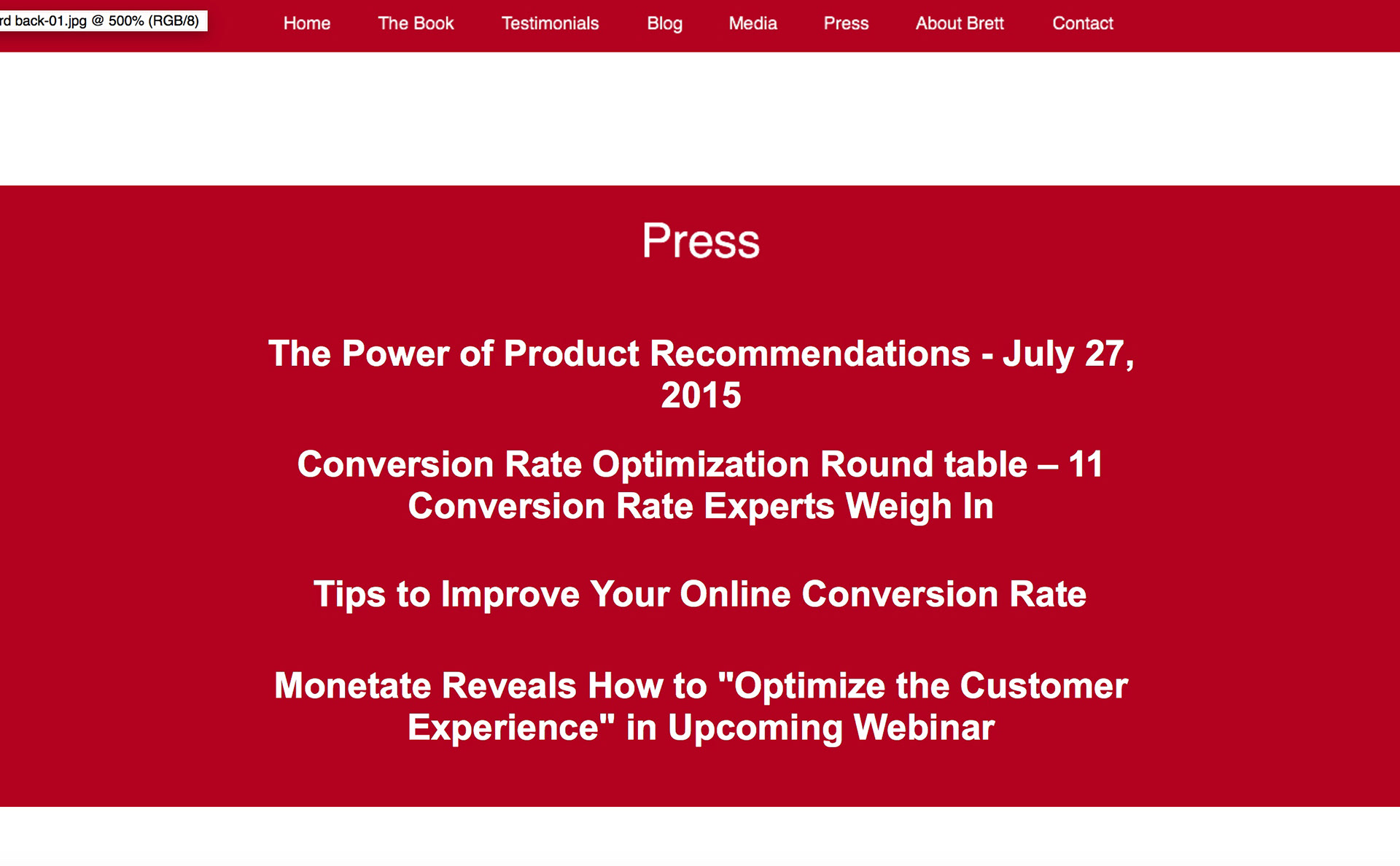 rd back-01.jpg @ 500% (RGB/8)

Home The Book Testimonials Blog Media Press About Brett Contact

Press

The Power of Product Recommendations - July 27, 2015

Conversion Rate Optimization Round table – 11 Conversion Rate Experts Weigh In

Tips to Improve Your Online Conversion Rate

Monetate Reveals How to "Optimize the Customer Experience" in Upcoming Webinar